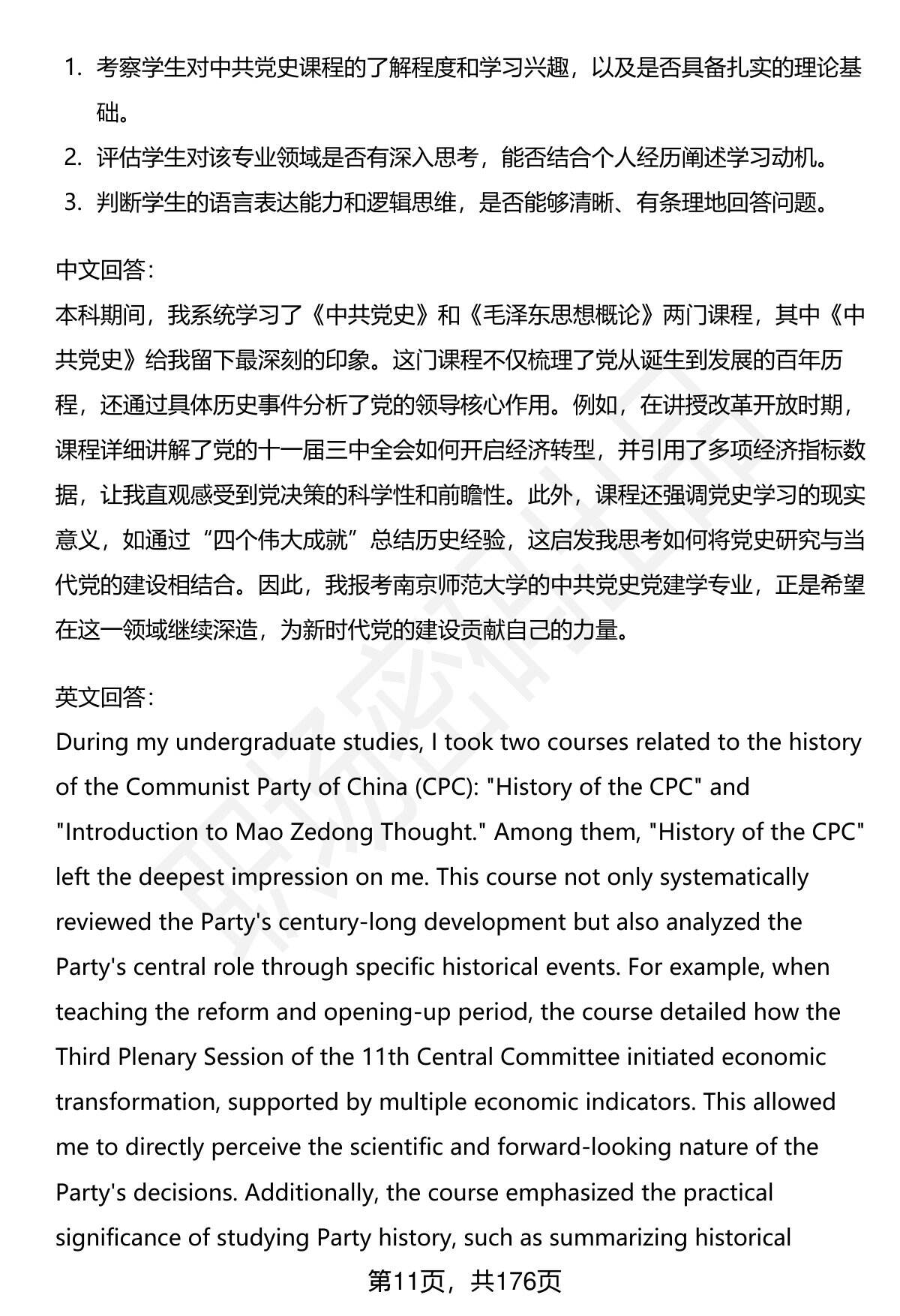 1. 考察学生对中共党史课程的了解程度和学习兴趣，以及是否具备扎实的理论基础。
2. 评估学生对该专业领域是否有深入思考，能否结合个人经历阐述学习动机。
3. 判断学生的语言表达能力和逻辑思维，是否能够清晰、有条理地回答问题。

中文回答：
本科期间，我系统学习了《中共党史》和《毛泽东思想概论》两门课程，其中《中共党史》给我留下最深刻的印象。这门课程不仅梳理了党从诞生到发展的百年历程，还通过具体历史事件分析了党的领导核心作用。例如，在讲授改革开放时期，课程详细讲解了党的十一届三中全会如何开启经济转型，并引用了多项经济指标数据，让我直观感受到党决策的科学性和前瞻性。此外，课程还强调党史学习的现实意义，如通过“四个伟大成就”总结历史经验，这启发我思考如何将党史研究与当代党的建设相结合。因此，我报考南京师范大学的中共党史党建学专业，正是希望在这一领域继续深造，为新时代党的建设贡献自己的力量。

英文回答：
During my undergraduate studies, I took two courses related to the history of the Communist Party of China (CPC): "History of the CPC" and "Introduction to Mao Zedong Thought." Among them, "History of the CPC" left the deepest impression on me. This course not only systematically reviewed the Party's century-long development but also analyzed the Party's central role through specific historical events. For example, when teaching the reform and opening-up period, the course detailed how the Third Plenary Session of the 11th Central Committee initiated economic transformation, supported by multiple economic indicators. This allowed me to directly perceive the scientific and forward-looking nature of the Party's decisions. Additionally, the course emphasized the practical significance of studying Party history, such as summarizing historical

第11页，共176页